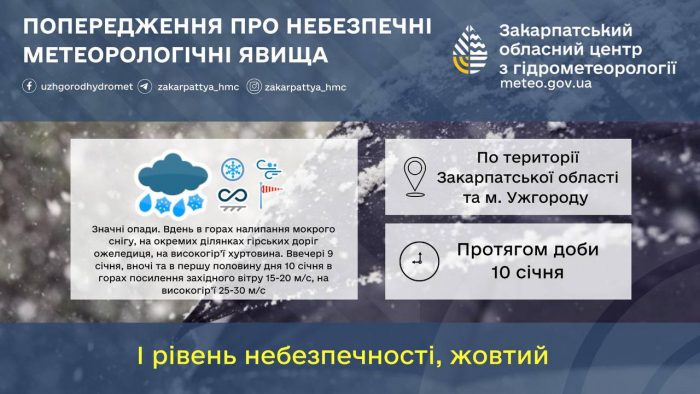 ПОПЕРЕДЖЕННЯ ПРО НЕБЕЗПЕЧНІ МЕТЕОРОЛОГІЧНІ ЯВИЩА

uzhgorodhydromet zakarpattya_hmc zakarpattya_hmc

Закарпатський обласний центр з гідрометеорології
meteo.gov.ua

Значні опади. Вдень в горах налипання мокрого снігу, на окремих ділянках гірських доріг ожеледиця, на високогір'ї хуртовина. Ввечері 9 січня, вночі та в першу половину дня 10 січня в горах посилення західного вітру 15-20 м/с, на високогір'ї 25-30 м/с

По території Закарпатської області та м. Ужгороду

Протягом доби 10 січня

І рівень небезпечності, жовтий